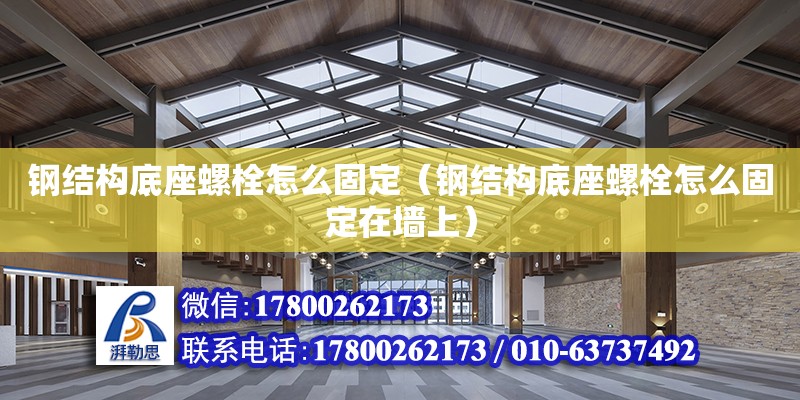 钢结构底座螺栓怎么固定（钢结构底座螺栓怎么固定在墙上）

湃勒思

微信：17800262173

联系电话：17800262173 / 010-63737492